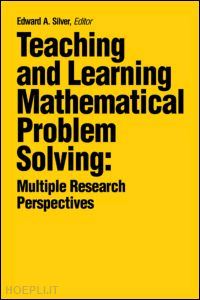 Edward A. Silver, Editor

Teaching and Learning Mathematical Problem Solving:

Multiple Research Perspectives

HOEPLI.IT